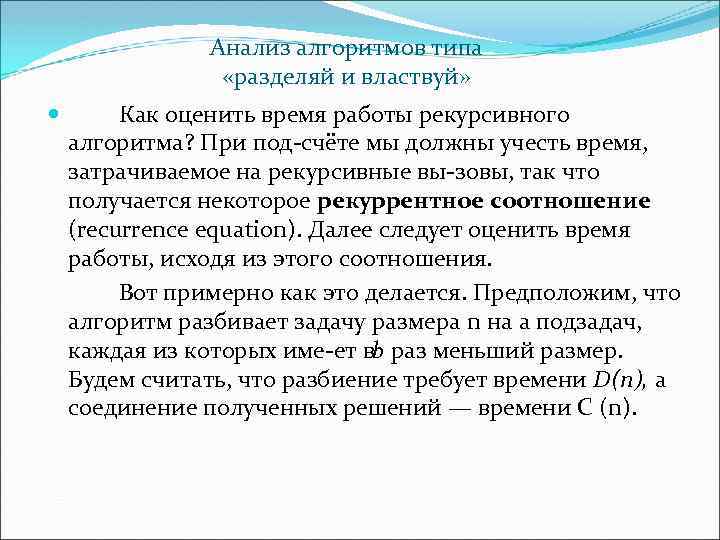 Анализ алгоритмов типа «разделяй и властвуй»

Как оценить время работы рекурсивного алгоритма? При под-счёте мы должны учесть время, затрачиваемое на рекурсивные вы-зовы, так что получается некоторое **рекуррентное соотношение** (recurrence equation). Далее следует оценить время работы, исходя из этого соотношения.

Вот примерно как это делается. Предположим, что алгоритм разбивает задачу размера n на a подзадач, каждая из которых име-ет в b раз меньший размер. Будем считать, что разбиение требует времени $D(n)$, а соединение полученных решений — времени C (n).